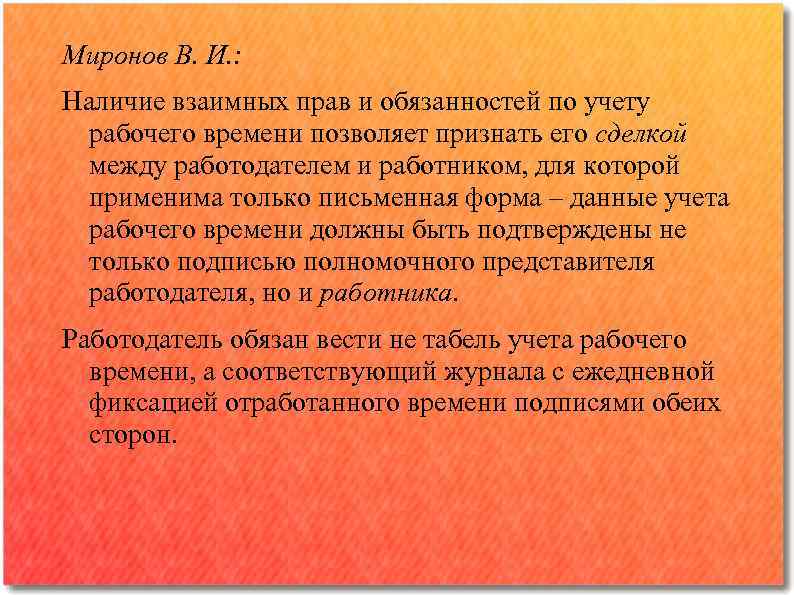 Миронов В. И.:

Наличие взаимных прав и обязанностей по учету рабочего времени позволяет признать его сделкой между работодателем и работником, для которой применима только письменная форма – данные учета рабочего времени должны быть подтверждены не только подписью полномочного представителя работодателя, но и работника.

Работодатель обязан вести не табель учета рабочего времени, а соответствующий журнала с ежедневной фиксацией отработанного времени подписями обеих сторон.